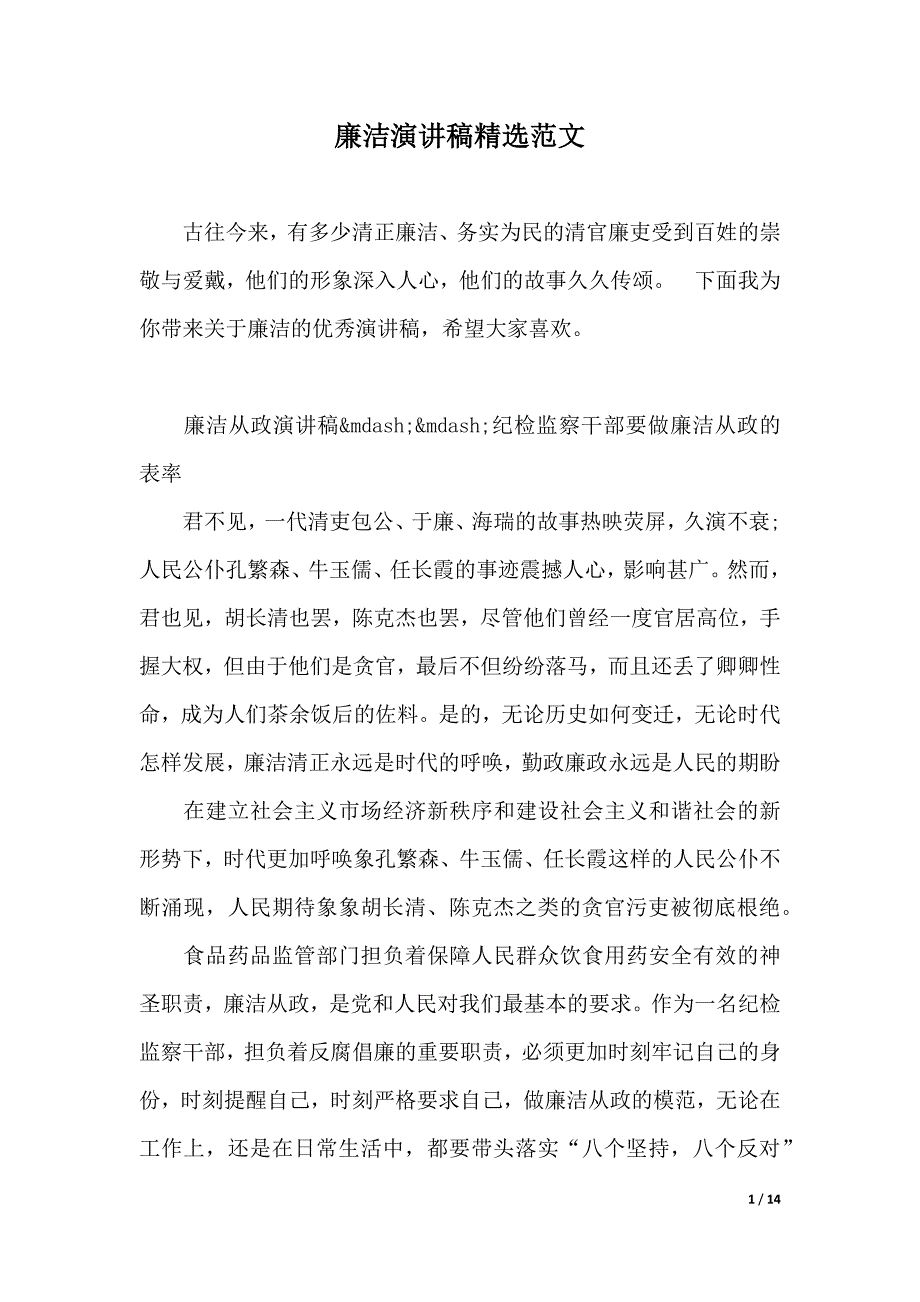 廉洁演讲稿精选范文

古往今来，有多少清正廉洁、务实为民的清官廉吏受到百姓的崇敬与爱戴，他们的形象深入人心，他们的故事久久传颂。 下面我为你带来关于廉洁的优秀演讲稿，希望大家喜欢。

廉洁从政演讲稿&mdash;&mdash;纪检监察干部要做廉洁从政的表率

君不见，一代清吏包公、于廉、海瑞的故事热映荧屏，久演不衰；人民公仆孔繁森、牛玉儒、任长霞的事迹震撼人心，影响甚广。然而，君也见，胡长清也罢，陈克杰也罢，尽管他们曾经一度官居高位，手握大权，但由于他们是贪官，最后不但纷纷落马，而且还丢了卿卿性命，成为人们茶余饭后的佐料。是的，无论历史如何变迁，无论时代怎样发展，廉洁清正永远是时代的呼唤，勤政廉政永远是人民的期盼

在建立社会主义市场经济新秩序和建设社会主义和谐社会的新形势下，时代更加呼唤象孔繁森、牛玉儒、任长霞这样的人民公仆不断涌现，人民期待象象胡长清、陈克杰之类的贪官污吏被彻底根绝。

食品药品监管部门担负着保障人民群众饮食用药安全有效的神圣职责，廉洁从政，是党和人民对我们最基本的要求。作为一名纪检监察干部，担负着反腐倡廉的重要职责，必须更加时刻牢记自己的身份，时刻提醒自己，时刻严格要求自己，做廉洁从政的模范，无论在工作上，还是在日常生活中，都要带头落实“八个坚持，八个反对”

1 / 14